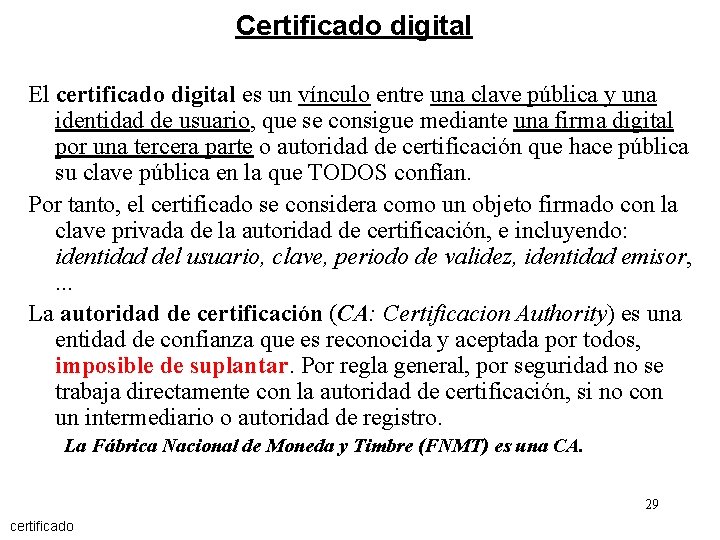 Certificado digital

El certificado digital es un vínculo entre una clave pública y una identidad de usuario, que se consigue mediante una firma digital por una tercera parte o autoridad de certificación que hace pública su clave pública en la que TODOS confían.

Por tanto, el certificado se considera como un objeto firmado con la clave privada de la autoridad de certificación, e incluyendo: identidad del usuario, clave, periodo de validez, identidad emisor, ...

La autoridad de certificación (CA: Certificacion Authority) es una entidad de confianza que es reconocida y aceptada por todos, imposible de suplantar. Por regla general, por seguridad no se trabaja directamente con la autoridad de certificación, si no con un intermediario o autoridad de registro.

La Fábrica Nacional de Moneda y Timbre (FNMT) es una CA.

29

certificado